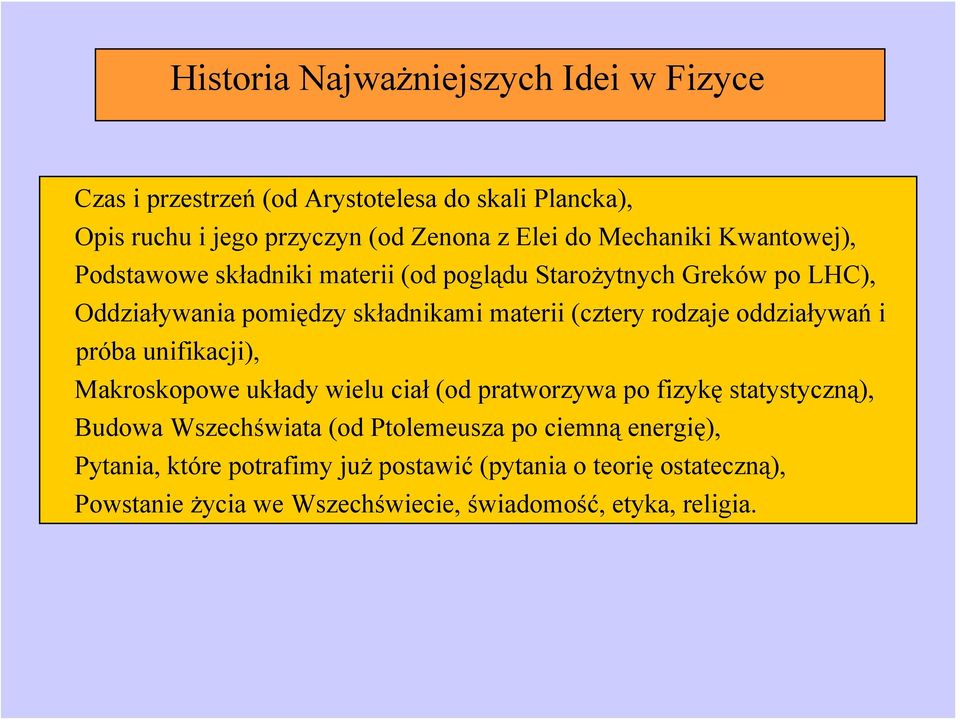 Historia Najważniejszych Idei w Fizyce

Czas i przestrzeń (od Arystotelesa do skali Plancka),
Opis ruchu i jego przyczyn (od Zenona z Elei do Mechaniki Kwantowej),
Podstawowe składniki materii (od poglądu Starożytnych Greków po LHC),
Oddziaływania pomiędzy składnikami materii (cztery rodzaje oddziaływań i próba unifikacji),
Makroskopowe układy wielu ciał (od pratworzywa po fizykę statystyczną),
Budowa Wszechświata (od Ptolemeusza po ciemną energię),
Pytania, które potrafimy już postawić (pytania o teorię ostateczną),
Powstanie życia we Wszechświecie, świadomość, etyka, religia.